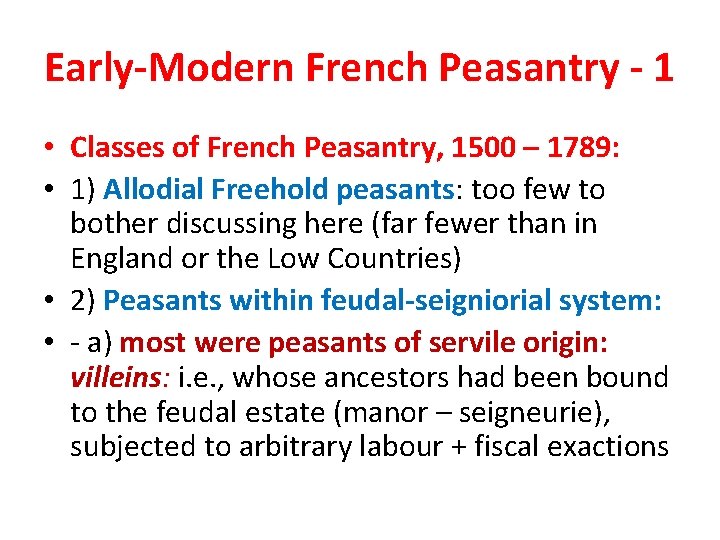 Early-Modern French Peasantry - 1

• Classes of French Peasantry, 1500 – 1789:
• 1) Allodial Freehold peasants: too few to bother discussing here (far fewer than in England or the Low Countries)
• 2) Peasants within feudal-seigniorial system:
• - a) most were peasants of servile origin: villeins: i.e., whose ancestors had been bound to the feudal estate (manor – seigneurie), subjected to arbitrary labour + fiscal exactions